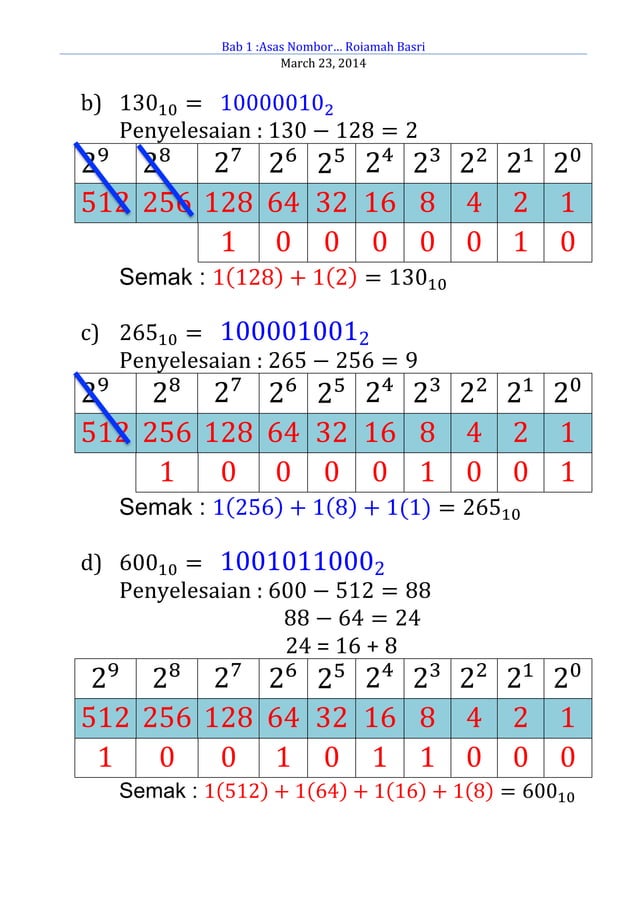 Bab 1 :Asas Nombor... Roiamah Basri
March 23, 2014

b) $130_{10} = 10000010_2$
Penyelesaian : $130 - 128 = 2$

| $2^9$ | $2^8$ | $2^7$ | $2^6$ | $2^5$ | $2^4$ | $2^3$ | $2^2$ | $2^1$ | $2^0$ |
|---|---|---|---|---|---|---|---|---|---|
| 512 | 256 | 128 | 64 | 32 | 16 | 8 | 4 | 2 | 1 |
| | | 1 | 0 | 0 | 0 | 0 | 0 | 1 | 0 |

Semak : $1(128) + 1(2) = 130_{10}$

c) $265_{10} = 100001001_2$
Penyelesaian : $265 - 256 = 9$

| $2^9$ | $2^8$ | $2^7$ | $2^6$ | $2^5$ | $2^4$ | $2^3$ | $2^2$ | $2^1$ | $2^0$ |
|---|---|---|---|---|---|---|---|---|---|
| 512 | 256 | 128 | 64 | 32 | 16 | 8 | 4 | 2 | 1 |
| | 1 | 0 | 0 | 0 | 0 | 1 | 0 | 0 | 1 |

Semak : $1(256) + 1(8) + 1(1) = 265_{10}$

d) $600_{10} = 1001011000_2$
Penyelesaian : $600 - 512 = 88$
$88 - 64 = 24$
$24 = 16 + 8$

| $2^9$ | $2^8$ | $2^7$ | $2^6$ | $2^5$ | $2^4$ | $2^3$ | $2^2$ | $2^1$ | $2^0$ |
|---|---|---|---|---|---|---|---|---|---|
| 512 | 256 | 128 | 64 | 32 | 16 | 8 | 4 | 2 | 1 |
| 1 | 0 | 0 | 1 | 0 | 1 | 1 | 0 | 0 | 0 |

Semak : $1(512) + 1(64) + 1(16) + 1(8) = 600_{10}$